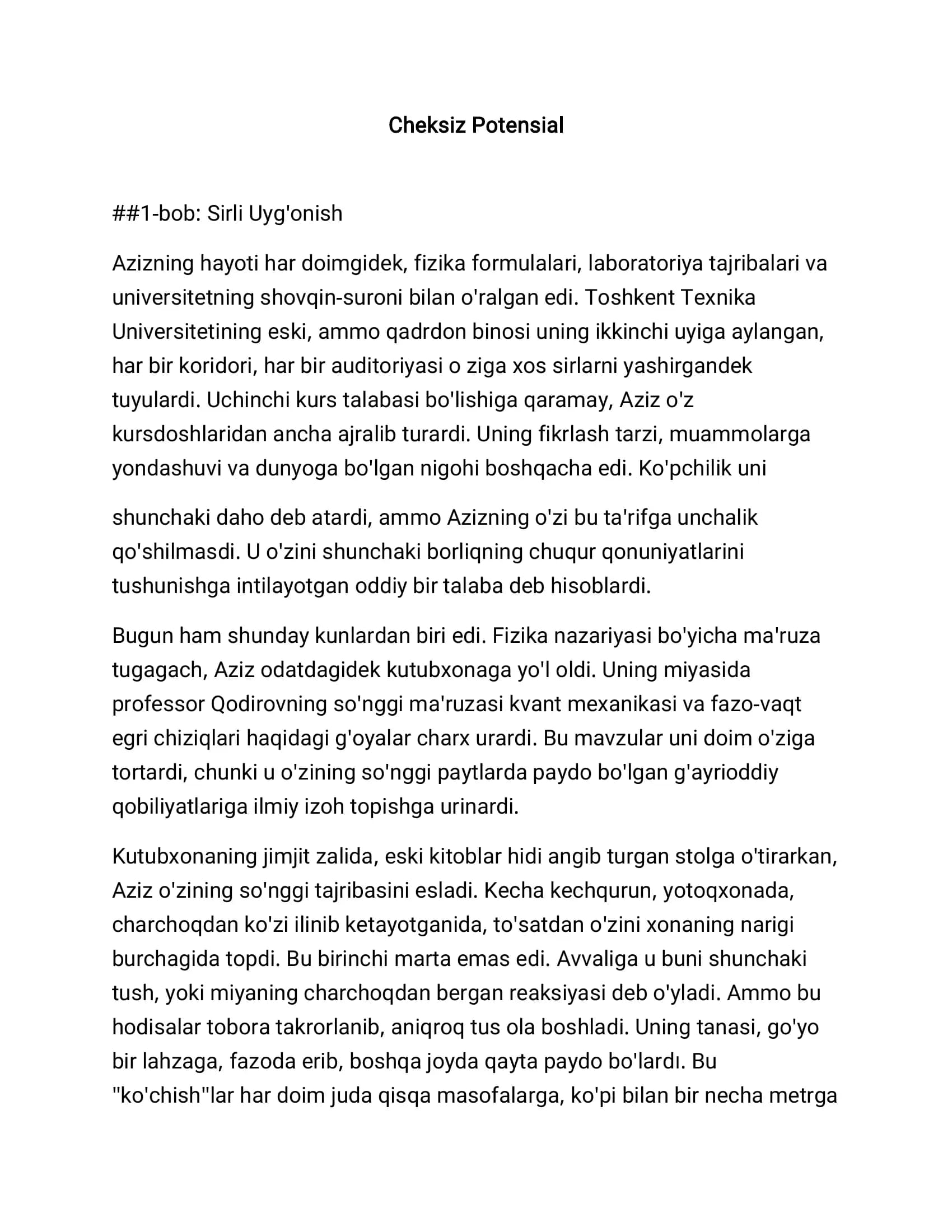 Cheksiz Potensial

##1-bob: Sirli Uyg'onish

Azizning hayoti har doimgidek, fizika formulalari, laboratoriya tajribalari va universitetning shovqin-suroni bilan o'ralgan edi. Toshkent Texnika Universitetining eski, ammo qadrdon binosi uning ikkinchi uyiga aylangan, har bir koridori, har bir auditoriyasi o ziga xos sirlarni yashirgandek tuyulardi. Uchinchi kurs talabasi bo'lishiga qaramay, Aziz o'z kursdoshlaridan ancha ajralib turardi. Uning fikrlash tarzi, muammolarga yondashuvi va dunyoga bo'lgan nigohi boshqacha edi. Ko'pchilik uni

shunchaki daho deb atardi, ammo Azizning o'zi bu ta'rifga unchalik qo'shilmasdi. U o'zini shunchaki borliqning chuqur qonuniyatlarini tushunishga intilayotgan oddiy bir talaba deb hisoblardi.

Bugun ham shunday kunlardan biri edi. Fizika nazariyasi bo'yicha ma'ruza tugagach, Aziz odatdagidek kutubxonaga yo'l oldi. Uning miyasida professor Qodirovning so'nggi ma'ruzasi kvant mexanikasi va fazo-vaqt egri chiziqlari haqidagi g'oyalar charx urardi. Bu mavzular uni doim o'ziga tortardi, chunki u o'zining so'nggi paytlarda paydo bo'lgan g'ayrioddiy qobiliyatlariga ilmiy izoh topishga urinardi.

Kutubxonaning jimjit zalida, eski kitoblar hidi angib turgan stolga o'tirarkan, Aziz o'zining so'nggi tajribasini esladi. Kecha kechqurun, yotoqxonada, charchoqdan ko'zi ilinib ketayotganida, to'satdan o'zini xonaning narigi burchagida topdi. Bu birinchi marta emas edi. Avvaliga u buni shunchaki tush, yoki miyaning charchoqdan bergan reaksiyasi deb o'yladi. Ammo bu hodisalar tobora takrorlanib, aniqroq tus ola boshladi. Uning tanasi, go'yo bir lahzaga, fazoda erib, boshqa joyda qayta paydo bo'lardı. Bu "ko'chish"lar har doim juda qisqa masofalarga, ko'pi bilan bir necha metrga